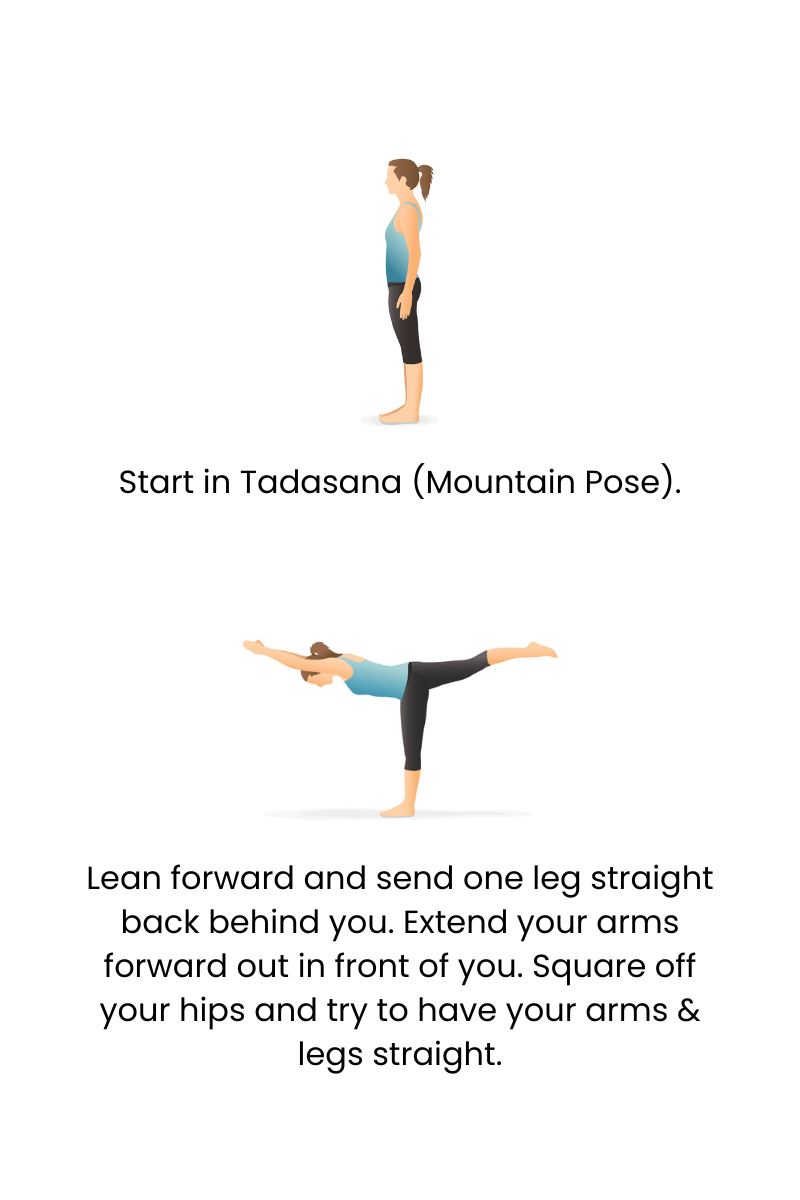 Start in Tadasana (Mountain Pose).

Lean forward and send one leg straight back behind you. Extend your arms forward out in front of you. Square off your hips and try to have your arms & legs straight.